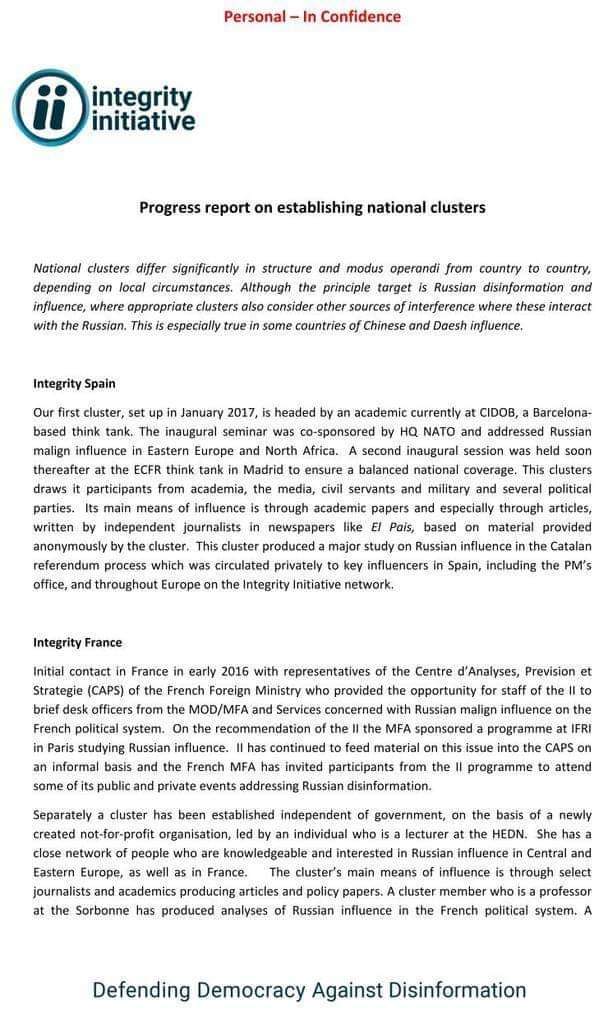 Personal – In Confidence

integrity initiative

Progress report on establishing national clusters

National clusters differ significantly in structure and modus operandi from country to country, depending on local circumstances. Although the principle target is Russian disinformation and influence, where appropriate clusters also consider other sources of interference where these interact with the Russian. This is especially true in some countries of Chinese and Daesh influence.

Integrity Spain

Our first cluster, set up in January 2017, is headed by an academic currently at CIDOB, a Barcelona-based think tank. The inaugural seminar was co-sponsored by HQ NATO and addressed Russian malign influence in Eastern Europe and North Africa. A second inaugural session was held soon thereafter at the ECFR think tank in Madrid to ensure a balanced national coverage. This clusters draws it participants from academia, the media, civil servants and military and several political parties. Its main means of influence is through academic papers and especially through articles, written by independent journalists in newspapers like El Pais, based on material provided anonymously by the cluster. This cluster produced a major study on Russian influence in the Catalan referendum process which was circulated privately to key influencers in Spain, including the PM's office, and throughout Europe on the Integrity Initiative network.

Integrity France

Initial contact in France in early 2016 with representatives of the Centre d'Analyses, Prevision et Strategie (CAPS) of the French Foreign Ministry who provided the opportunity for staff of the II to brief desk officers from the MOD/MFA and Services concerned with Russian malign influence on the French political system. On the recommendation of the II the MFA sponsored a programme at IFRI in Paris studying Russian influence. II has continued to feed material on this issue into the CAPS on an informal basis and the French MFA has invited participants from the II programme to attend some of its public and private events addressing Russian disinformation.

Separately a cluster has been established independent of government, on the basis of a newly created not-for-profit organisation, led by an individual who is a lecturer at the HEDN. She has a close network of people who are knowledgeable and interested in Russian influence in Central and Eastern Europe, as well as in France. The cluster's main means of influence is through select journalists and academics producing articles and policy papers. A cluster member who is a professor at the Sorbonne has produced analyses of Russian influence in the French political system. A

Defending Democracy Against Disinformation